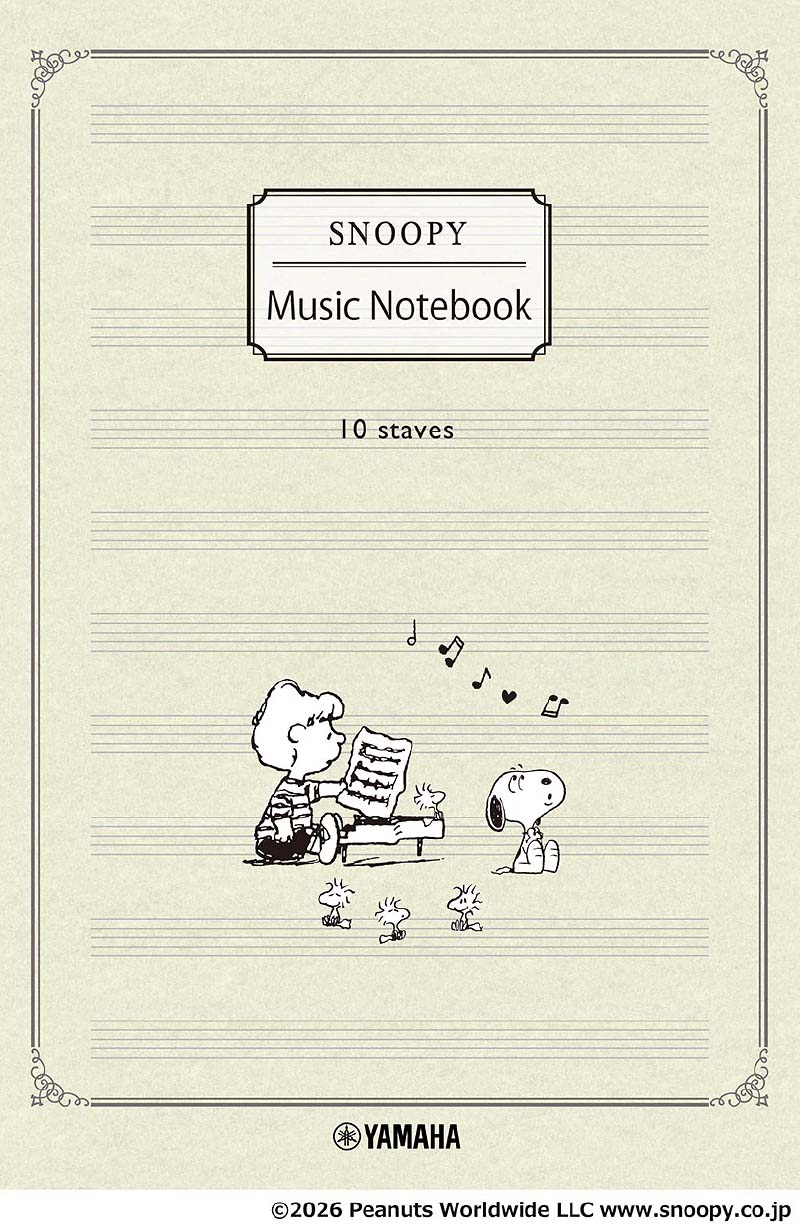 SNOOPY

Music Notebook

10 staves

YAMAHA

©2026 Peanuts Worldwide LLC www.snoopy.co.jp